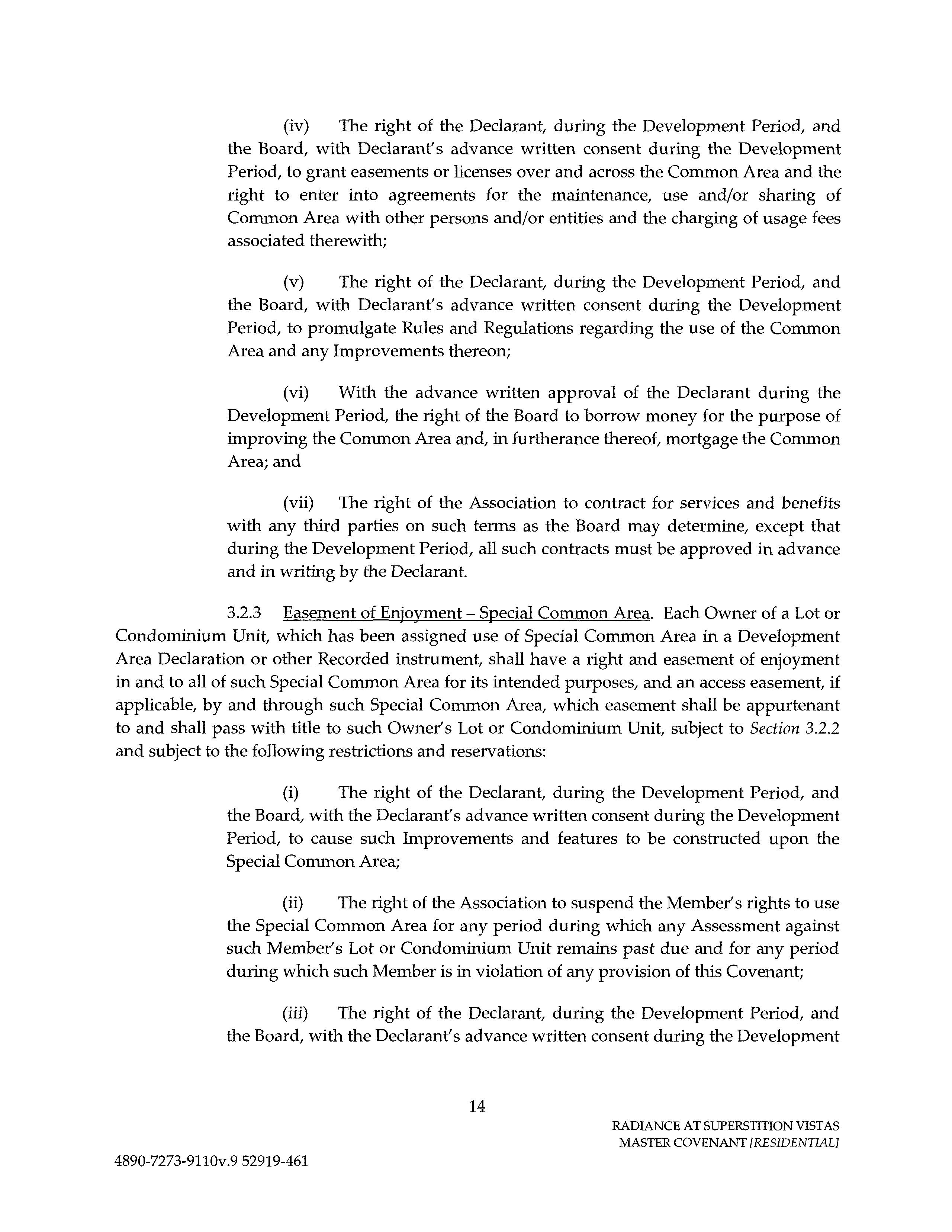 (iv) The right of the Declarant, during the Development Period, and the Board, with Declarant's advance written consent during the Development Period, to grant easements or licenses over and across the Common Area and the right to enter into agreements for the maintenance, use and/or sharing of Common Area with other persons and/or entities and the charging of usage fees associated therewith;

(v) The right of the Declarant, during the Development Period, and the Board, with Declarant's advance written consent during the Development Period, to promulgate Rules and Regulations regarding the use of the Common Area and any Improvements thereon;

(vi) With the advance written approval of the Declarant during the Development Period, the right of the Board to borrow money for the purpose of improving the Common Area and, in furtherance thereof, mortgage the Common Area; and

(vii) The right of the Association to contract for services and benefits with any third parties on such terms as the Board may determine, except that during the Development Period, all such contracts must be approved in advance and in writing by the Declarant.

3.2.3 Easement of Enjoyment – Special Common Area. Each Owner of a Lot or Condominium Unit, which has been assigned use of Special Common Area in a Development Area Declaration or other Recorded instrument, shall have a right and easement of enjoyment in and to all of such Special Common Area for its intended purposes, and an access easement, if applicable, by and through such Special Common Area, which easement shall be appurtenant to and shall pass with title to such Owner's Lot or Condominium Unit, subject to Section 3.2.2 and subject to the following restrictions and reservations:

(i) The right of the Declarant, during the Development Period, and the Board, with the Declarant's advance written consent during the Development Period, to cause such Improvements and features to be constructed upon the Special Common Area;

(ii) The right of the Association to suspend the Member's rights to use the Special Common Area for any period during which any Assessment against such Member's Lot or Condominium Unit remains past due and for any period during which such Member is in violation of any provision of this Covenant;

(iii) The right of the Declarant, during the Development Period, and the Board, with the Declarant's advance written consent during the Development

14

RADIANCE AT SUPERSTITION VISTAS
MASTER COVENANT [RESIDENTIAL]

4890-7273-9110v.9 52919-461